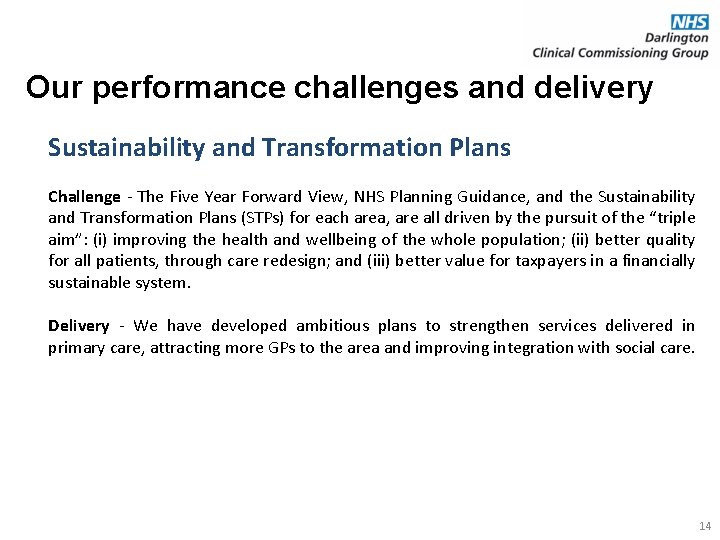 NHS
Darlington
Clinical Commissioning Group

Our performance challenges and delivery

Sustainability and Transformation Plans

Challenge - The Five Year Forward View, NHS Planning Guidance, and the Sustainability and Transformation Plans (STPs) for each area, are all driven by the pursuit of the "triple aim": (i) improving the health and wellbeing of the whole population; (ii) better quality for all patients, through care redesign; and (iii) better value for taxpayers in a financially sustainable system.

Delivery - We have developed ambitious plans to strengthen services delivered in primary care, attracting more GPs to the area and improving integration with social care.

14